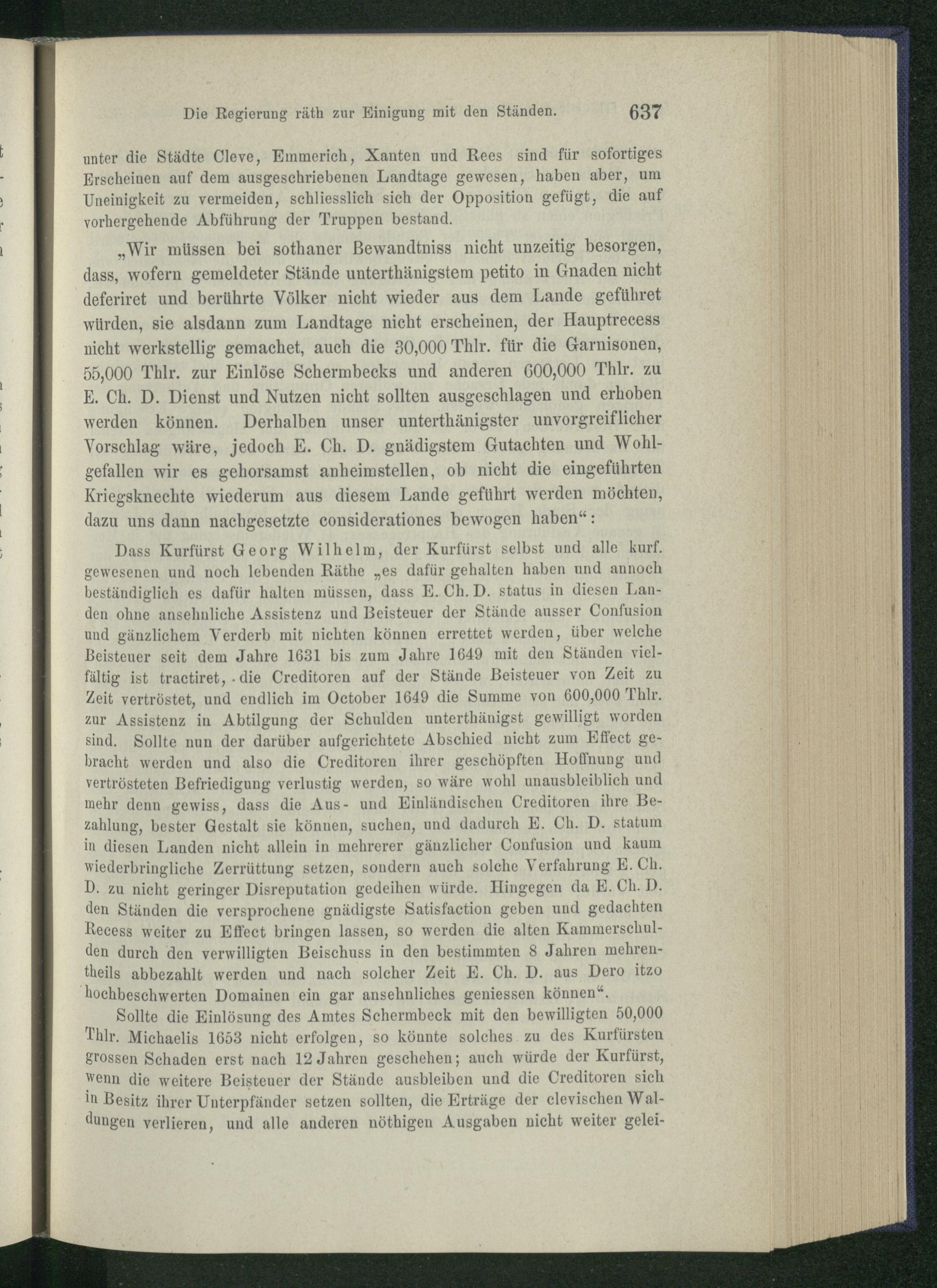 Die Regierung räth zur Einigung mit den Ständen. 637

unter die Städte Cleve, Emmerich, Xanten und Rees sind für sofortiges Erscheinen auf dem ausgeschriebenen Landtage gewesen, haben aber, um Uneinigkeit zu vermeiden, schliesslich sich der Opposition gefügt, die auf vorhergehende Abführung der Truppen bestand.

„Wir müssen bei sothaner Bewandtniss nicht unzeitig besorgen, dass, wofern gemeldeter Stände unterthänigstem petito in Gnaden nicht deferiret und berührte Völker nicht wieder aus dem Lande geführet würden, sie alsdann zum Landtage nicht erscheinen, der Hauptrecess nicht werkstellig gemachet, auch die 30,000 Thlr. für die Garnisonen, 55,000 Thlr. zur Einlöse Schermbecks und anderen 600,000 Thlr. zu E. Ch. D. Dienst und Nutzen nicht sollten ausgeschlagen und erhoben werden können. Derhalben unser unterthänigster unvorgreiflicher Vorschlag wäre, jedoch E. Ch. D. gnädigstem Gutachten und Wohlgefallen wir es gehorsamst anheimstellen, ob nicht die eingeführten Kriegsknechte wiederum aus diesem Lande geführt werden möchten, dazu uns dann nachgesetzte considerationes bewogen haben“:

Dass Kurfürst Georg Wilhelm, der Kurfürst selbst und alle kurf. gewesenen und noch lebenden Räthe „es dafür gehalten haben und annoch beständiglich es dafür halten müssen, dass E. Ch. D. status in diesen Landen ohne ansehnliche Assistenz und Beisteuer der Stände ausser Confusion und gänzlichem Verderb mit nichten können errettet werden, über welche Beisteuer seit dem Jahre 1631 bis zum Jahre 1649 mit den Ständen vielfältig ist tractiret, die Creditoren auf der Stände Beisteuer von Zeit zu Zeit vertröstet, und endlich im October 1649 die Summe von 600,000 Thlr. zur Assistenz in Abtilgung der Schulden unterthänigst gewilligt worden sind. Sollte nun der darüber aufgerichtete Abschied nicht zum Effect gebracht werden und also die Creditoren ihrer geschöpften Hoffnung und vertrösteten Befriedigung verlustig werden, so wäre wohl unausbleiblich und mehr denn gewiss, dass die Aus- und Einländischen Creditoren ihre Bezahlung, bester Gestalt sie können, suchen, und dadurch E. Ch. D. statum in diesen Landen nicht allein in mehrerer gänzlicher Confusion und kaum wiederbringliche Zerrüttung setzen, sondern auch solche Verfahrung E. Ch. D. zu nicht geringer Disreputation gedeihen würde. Hingegen da E. Ch. D. den Ständen die versprochene gnädigste Satisfaction geben und gedachten Recess weiter zu Effect bringen lassen, so werden die alten Kammerschulden durch den verwilligten Beischuss in den bestimmten 8 Jahren mehrentheils abbezahlt werden und nach solcher Zeit E. Ch. D. aus Dero itzo hochbeschwerten Domainen ein gar ansehnliches geniessen können“.

Sollte die Einlösung des Amtes Schermbeck mit den bewilligten 50,000 Thlr. Michaelis 1653 nicht erfolgen, so könnte solches zu des Kurfürsten grossen Schaden erst nach 12 Jahren geschehen; auch würde der Kurfürst, wenn die weitere Beisteuer der Stände ausbleiben und die Creditoren sich in Besitz ihrer Unterpfänder setzen sollten, die Erträge der clevischen Waldungen verlieren, und alle anderen nöthigen Ausgaben nicht weiter gelei-